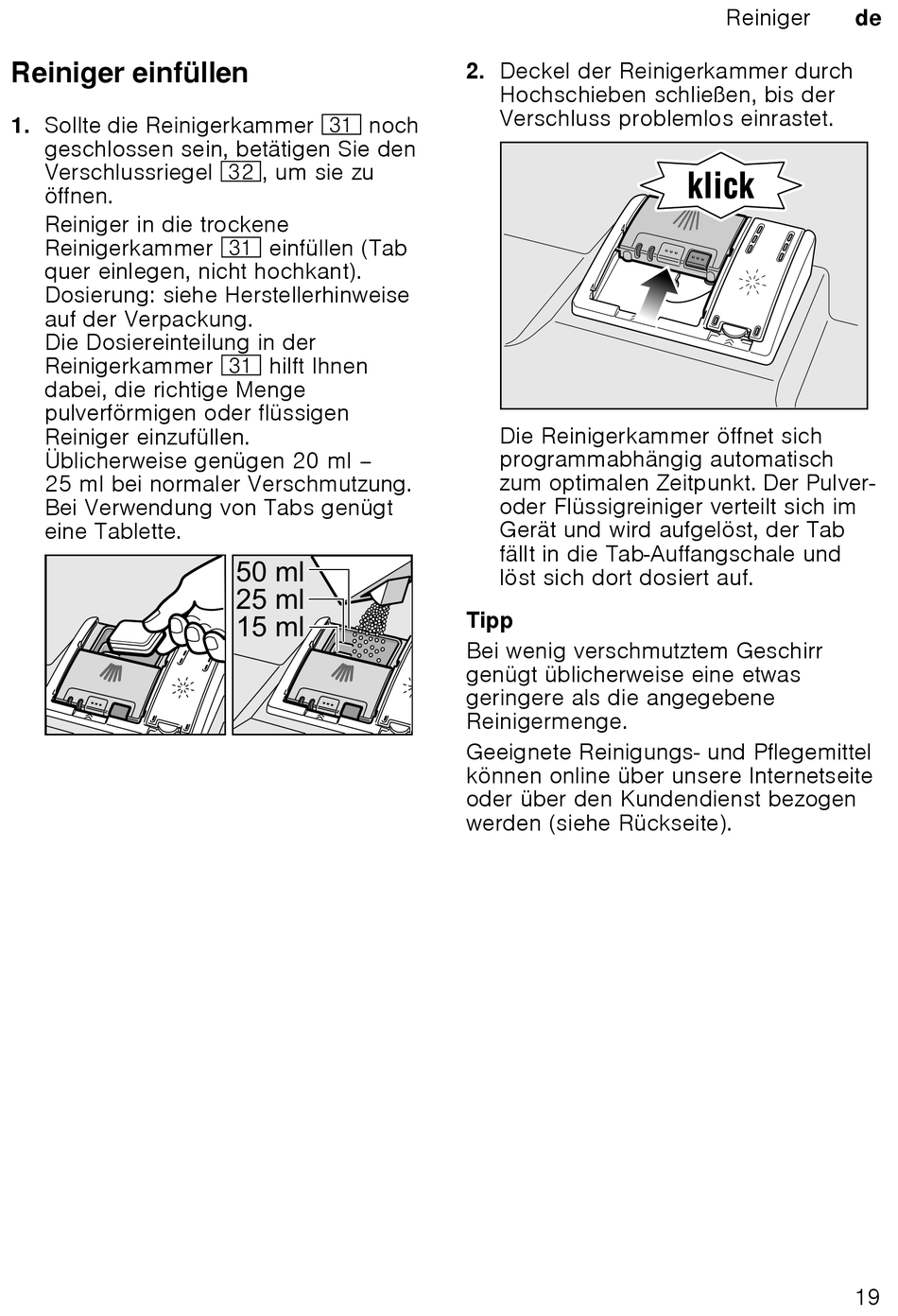 Reiniger de

Reiniger einfüllen

1. Sollte die Reinigerkammer 31 noch geschlossen sein, betätigen Sie den Verschlussriegel 32, um sie zu öffnen.
Reiniger in die trockene Reinigerkammer 31 einfüllen (Tab quer einlegen, nicht hochkant).
Dosierung: siehe Herstellerhinweise auf der Verpackung.
Die Dosiereinteilung in der Reinigerkammer 31 hilft Ihnen dabei, die richtige Menge pulverförmigen oder flüssigen Reiniger einzufüllen.
Üblicherweise genügen 20 ml – 25 ml bei normaler Verschmutzung.
Bei Verwendung von Tabs genügt eine Tablette.

50 ml
25 ml
15 ml

2. Deckel der Reinigerkammer durch Hochschieben schließen, bis der Verschluss problemlos einrastet.

klick

Die Reinigerkammer öffnet sich programmabhängig automatisch zum optimalen Zeitpunkt. Der Pulver- oder Flüssigreiniger verteilt sich im Gerät und wird aufgelöst, der Tab fällt in die Tab-Auffangschale und löst sich dort dosiert auf.

Tipp
Bei wenig verschmutztem Geschirr genügt üblicherweise eine etwas geringere als die angegebene Reinigermenge.

Geeignete Reinigungs- und Pflegemittel können online über unsere Internetseite oder über den Kundendienst bezogen werden (siehe Rückseite).

19